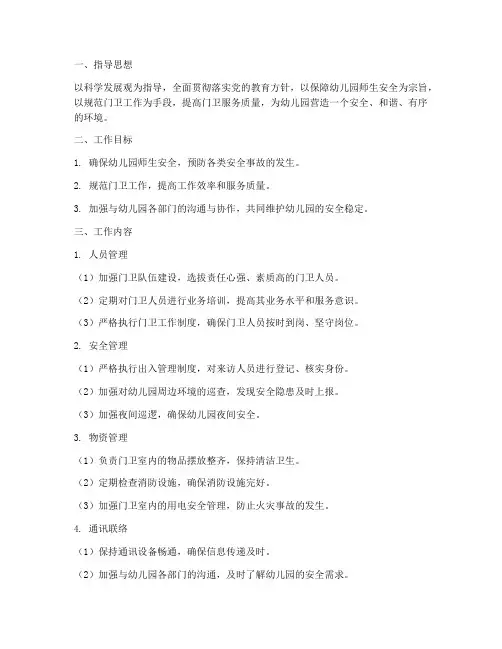 一、指导思想

以科学发展观为指导，全面贯彻落实党的教育方针，以保障幼儿园师生安全为宗旨，以规范门卫工作为手段，提高门卫服务质量，为幼儿园营造一个安全、和谐、有序的环境。

二、工作目标

1. 确保幼儿园师生安全，预防各类安全事故的发生。

2. 规范门卫工作，提高工作效率和服务质量。

3. 加强与幼儿园各部门的沟通与协作，共同维护幼儿园的安全稳定。

三、工作内容

1. 人员管理

（1）加强门卫队伍建设，选拔责任心强、素质高的门卫人员。

（2）定期对门卫人员进行业务培训，提高其业务水平和服务意识。

（3）严格执行门卫工作制度，确保门卫人员按时到岗、坚守岗位。

2. 安全管理

（1）严格执行出入管理制度，对来访人员进行登记、核实身份。

（2）加强对幼儿园周边环境的巡查，发现安全隐患及时上报。

（3）加强夜间巡逻，确保幼儿园夜间安全。

3. 物资管理

（1）负责门卫室内的物品摆放整齐，保持清洁卫生。

（2）定期检查消防设施，确保消防设施完好。

（3）加强门卫室内的用电安全管理，防止火灾事故的发生。

4. 通讯联络

（1）保持通讯设备畅通，确保信息传递及时。

（2）加强与幼儿园各部门的沟通，及时了解幼儿园的安全需求。